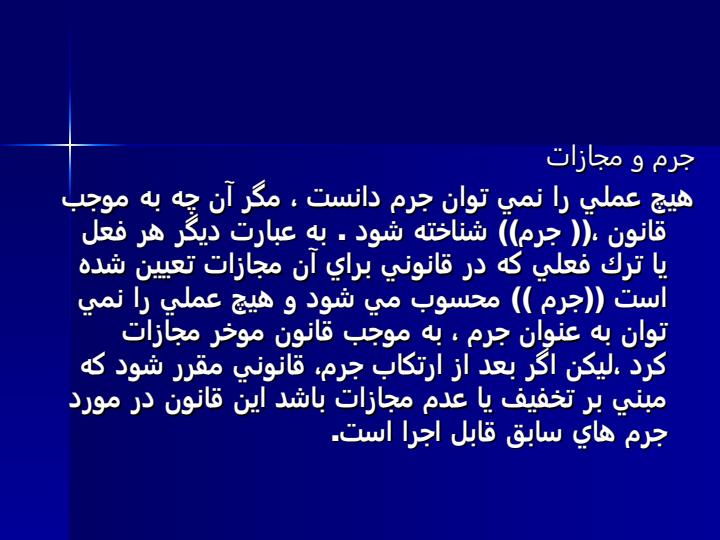 جرم و مجازات

هيچ عملي را نمي توان جرم دانست ، مگر آن چه به موجب قانون ،(( جرم)) شناخته شود . به عبارت ديگر هر فعل يا ترك فعلي كه در قانوني براي آن مجازات تعيين شده است ((جرم )) محسوب مي شود و هيچ عملي را نمي توان به عنوان جرم ، به موجب قانون موخر مجازات كرد ،ليكن اگر بعد از ارتكاب جرم، قانوني مقرر شود كه مبني بر تخفيف يا عدم مجازات باشد اين قانون در مورد جرم هاي سابق قابل اجرا است.